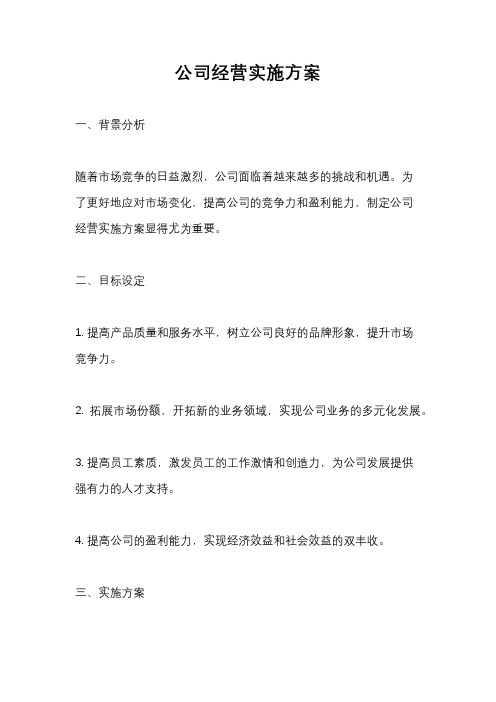 公司经营实施方案

一、背景分析

随着市场竞争的日益激烈，公司面临着越来越多的挑战和机遇。为了更好地应对市场变化，提高公司的竞争力和盈利能力，制定公司经营实施方案显得尤为重要。

二、目标设定

1. 提高产品质量和服务水平，树立公司良好的品牌形象，提升市场竞争力。

2. 拓展市场份额，开拓新的业务领域，实现公司业务的多元化发展。

3. 提高员工素质，激发员工的工作激情和创造力，为公司发展提供强有力的人才支持。

4. 提高公司的盈利能力，实现经济效益和社会效益的双丰收。

三、实施方案